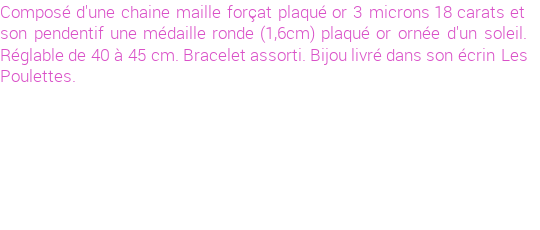 Composé d'une chaine maille forçat plaqué or 3 microns 18 carats et son pendentif une médaille ronde (1,6cm) plaqué or ornée d'un soleil. Réglable de 40 à 45 cm. Bracelet assorti. Bijou livré dans son écrin Les Poulettes.